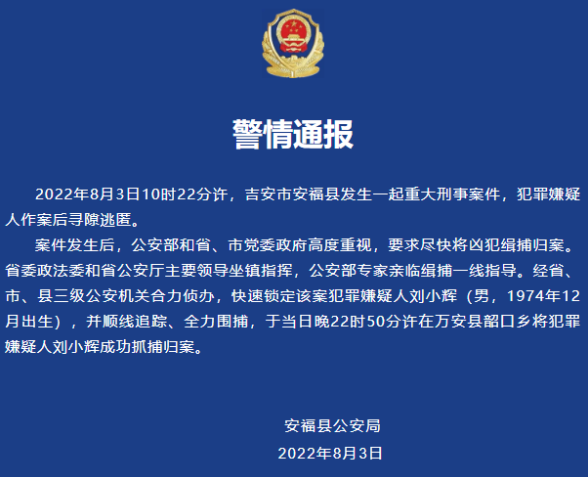 警情通报

2022年8月3日10时22分许，吉安市安福县发生一起重大刑事案件，犯罪嫌疑人作案后寻隙逃匿。

案件发生后，公安部和省、市党委政府高度重视，要求尽快将凶犯缉捕归案。省委政法委和省公安厅主要领导坐镇指挥，公安部专家亲临缉捕一线指导。经省、市、县三级公安机关合力侦办，快速锁定该案犯罪嫌疑人刘小辉（男，1974年12月出生），并顺线追踪、全力围捕，于当日晚22时50分许在万安县韶口乡将犯罪嫌疑人刘小辉成功抓捕归案。

安福县公安局
2022年8月3日